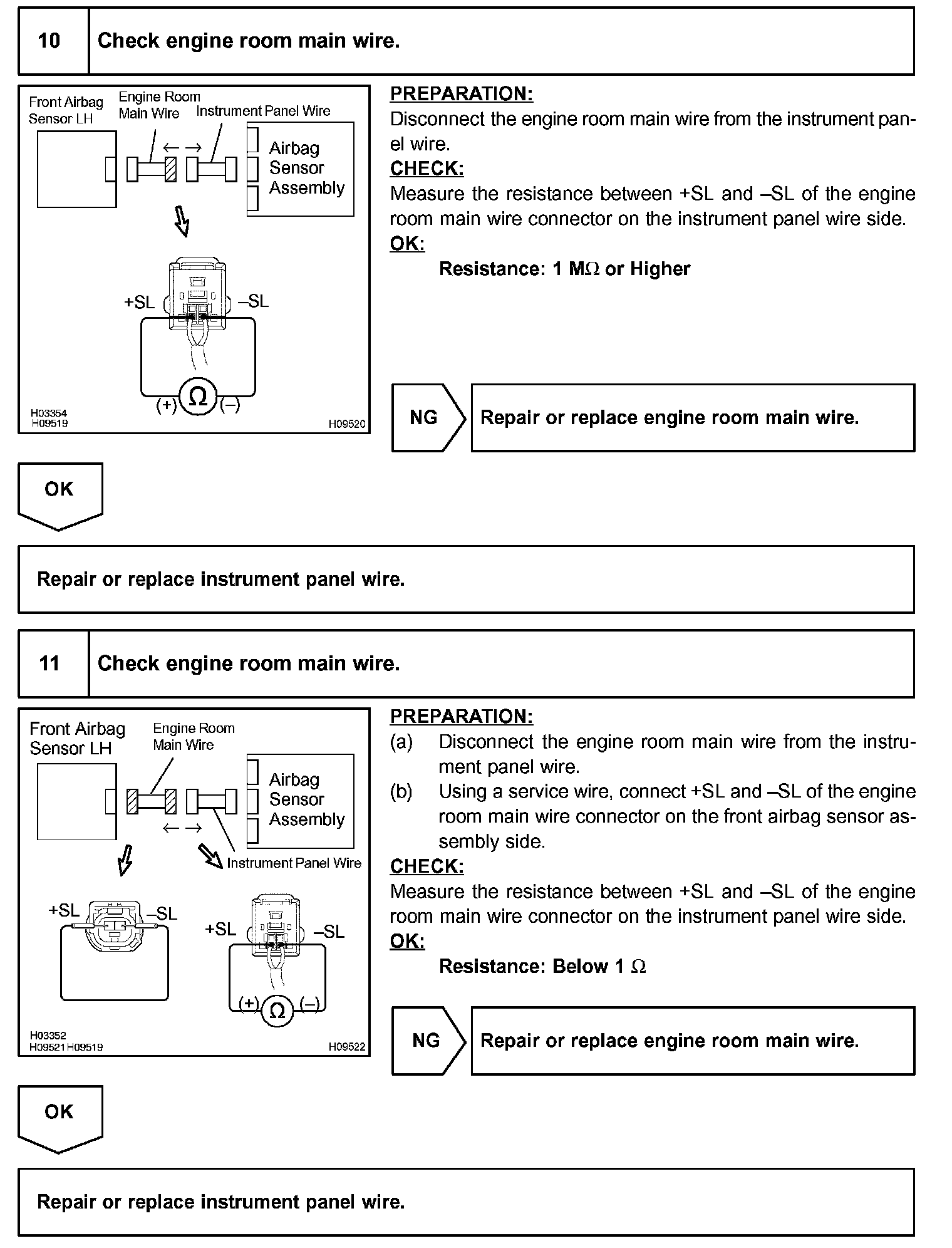 10 Check engine room main wire.

Front Airbag Sensor LH
Engine Room Main Wire
Instrument Panel Wire
Airbag Sensor Assembly
+SL
–SL
(+) Ω (–)
H03354
H09519
H09520

PREPARATION:
Disconnect the engine room main wire from the instrument panel wire.
CHECK:
Measure the resistance between +SL and –SL of the engine room main wire connector on the instrument panel wire side.
OK:
Resistance: 1 MΩ or Higher

NG
Repair or replace engine room main wire.

OK

Repair or replace instrument panel wire.

11 Check engine room main wire.

Front Airbag Sensor LH
Engine Room Main Wire
Airbag Sensor Assembly
Instrument Panel Wire
+SL
–SL
+SL
–SL
(+) Ω (–)
H03352
H09521 H09519
H09522

PREPARATION:
(a) Disconnect the engine room main wire from the instrument panel wire.
(b) Using a service wire, connect +SL and –SL of the engine room main wire connector on the front airbag sensor assembly side.
CHECK:
Measure the resistance between +SL and –SL of the engine room main wire connector on the instrument panel wire side.
OK:
Resistance: Below 1 Ω

NG
Repair or replace engine room main wire.

OK

Repair or replace instrument panel wire.